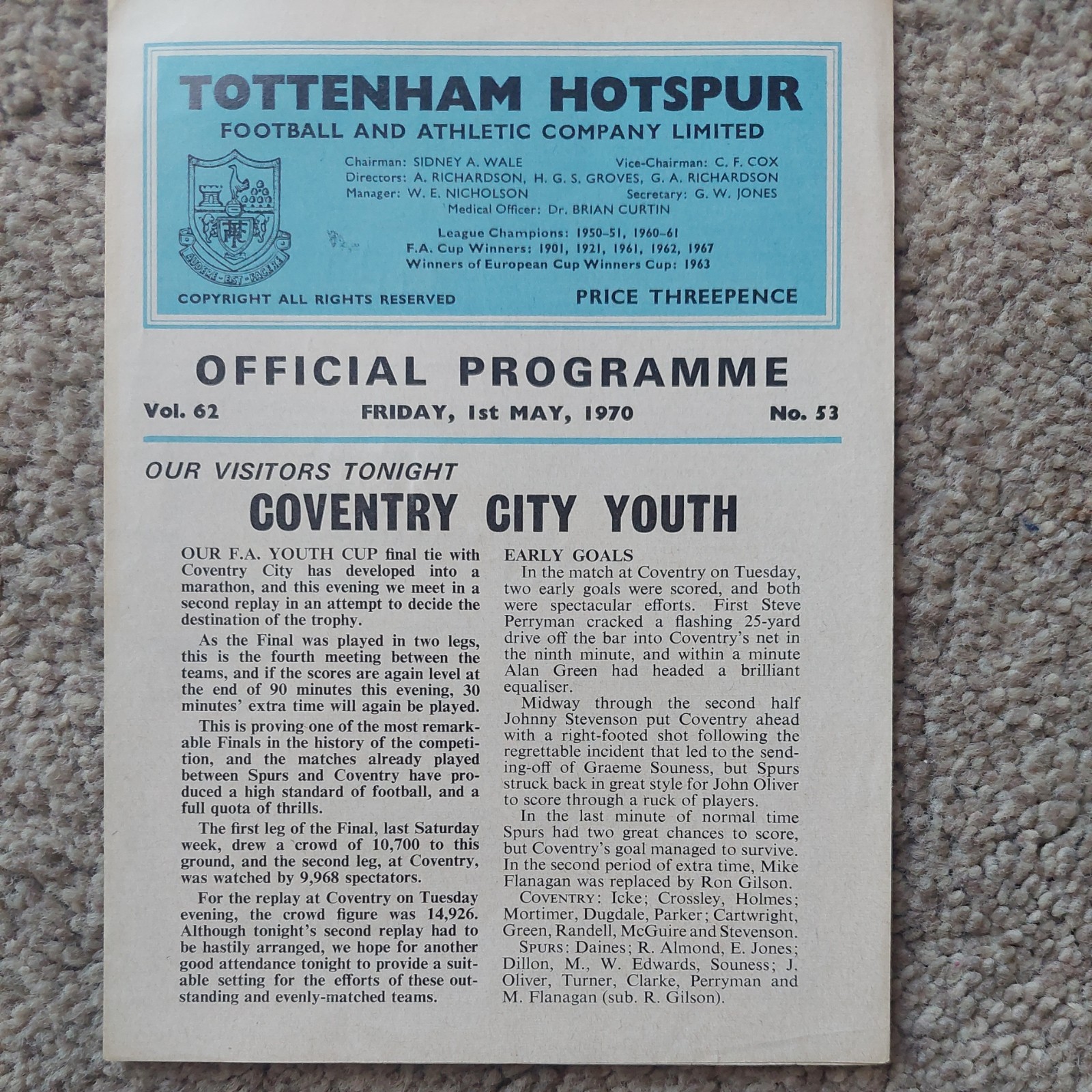 TOTTENHAM HOTSPUR
FOOTBALL AND ATHLETIC COMPANY LIMITED

Chairman: SIDNEY A. WALE Vice-Chairman: C. F. COX
Directors: A. RICHARDSON, H. G. S. GROVES, G. A. RICHARDSON
Manager: W. E. NICHOLSON Secretary: G. W. JONES
Medical Officer: Dr. BRIAN CURTIN

League Champions: 1950–51, 1960–61
F.A. Cup Winners: 1901, 1921, 1961, 1962, 1967
Winners of European Cup Winners Cup: 1963

AUDERE EST FACERE

COPYRIGHT ALL RIGHTS RESERVED PRICE THREEPENCE

OFFICIAL PROGRAMME

Vol. 62 FRIDAY, 1st MAY, 1970 No. 53

OUR VISITORS TONIGHT

COVENTRY CITY YOUTH

OUR F.A. YOUTH CUP final tie with Coventry City has developed into a marathon, and this evening we meet in a second replay in an attempt to decide the destination of the trophy.

As the Final was played in two legs, this is the fourth meeting between the teams, and if the scores are again level at the end of 90 minutes this evening, 30 minutes' extra time will again be played.

This is proving one of the most remarkable Finals in the history of the competition, and the matches already played between Spurs and Coventry have produced a high standard of football, and a full quota of thrills.

The first leg of the Final, last Saturday week, drew a crowd of 10,700 to this ground, and the second leg, at Coventry, was watched by 9,968 spectators.

For the replay at Coventry on Tuesday evening, the crowd figure was 14,926. Although tonight's second replay had to be hastily arranged, we hope for another good attendance tonight to provide a suitable setting for the efforts of these outstanding and evenly-matched teams.

EARLY GOALS
In the match at Coventry on Tuesday, two early goals were scored, and both were spectacular efforts. First Steve Perryman cracked a flashing 25-yard drive off the bar into Coventry's net in the ninth minute, and within a minute Alan Green had headed a brilliant equaliser.

Midway through the second half Johnny Stevenson put Coventry ahead with a right-footed shot following the regrettable incident that led to the sending-off of Graeme Souness, but Spurs struck back in great style for John Oliver to score through a ruck of players.

In the last minute of normal time Spurs had two great chances to score, but Coventry's goal managed to survive. In the second period of extra time, Mike Flanagan was replaced by Ron Gilson.

COVENTRY: Icke; Crossley, Holmes; Mortimer, Dugdale, Parker; Cartwright, Green, Randell, McGuire and Stevenson.

SPURS: Daines; R. Almond, E. Jones; Dillon, M., W. Edwards, Souness; J. Oliver, Turner, Clarke, Perryman and M. Flanagan (sub. R. Gilson).